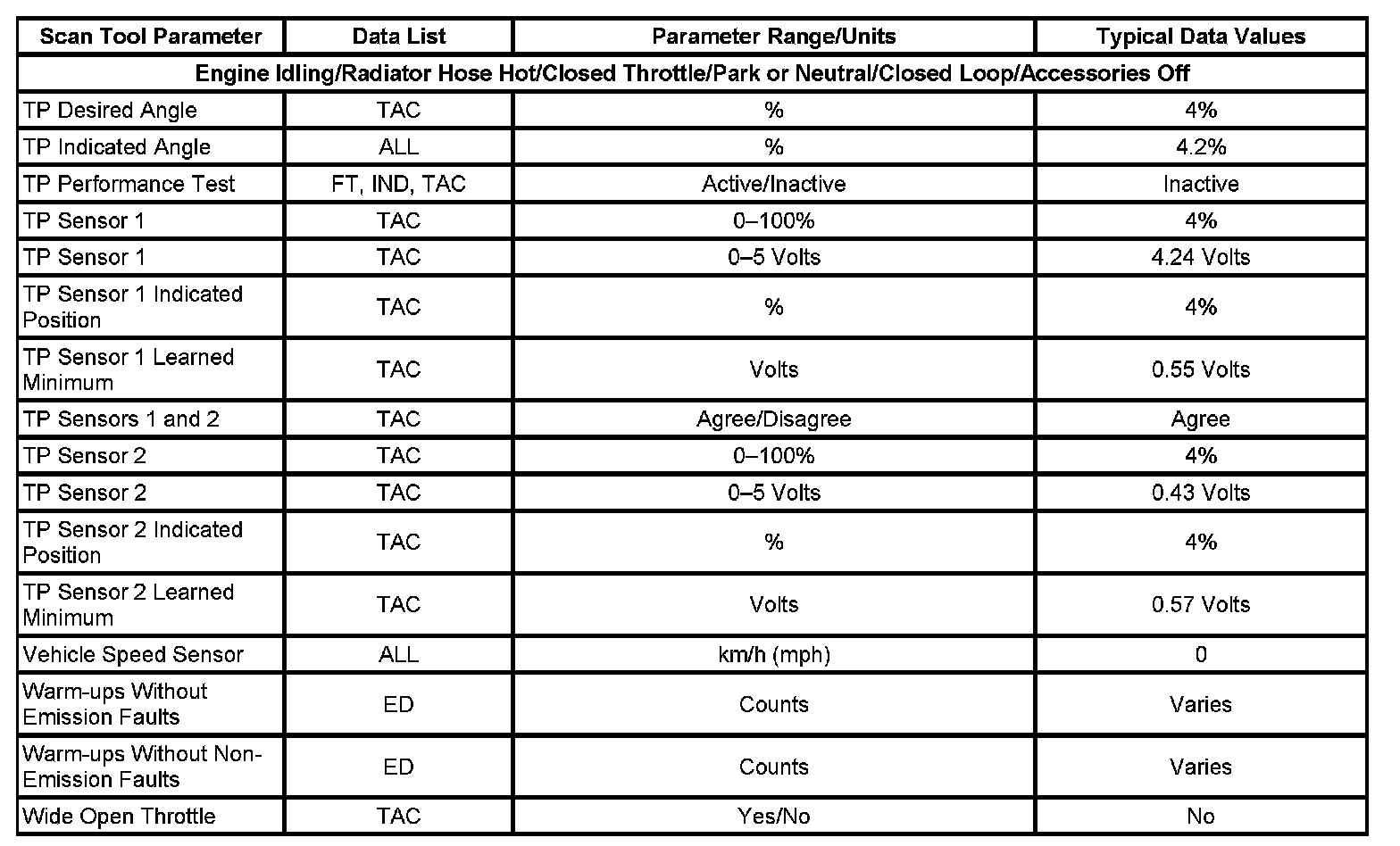 | Scan Tool Parameter | Data List | Parameter Range/Units | Typical Data Values |
|---|---|---|---|
| Engine Idling/Radiator Hose Hot/Closed Throttle/Park or Neutral/Closed Loop/Accessories Off | | | |
| TP Desired Angle | TAC | % | 4% |
| TP Indicated Angle | ALL | % | 4.2% |
| TP Performance Test | FT, IND, TAC | Active/Inactive | Inactive |
| TP Sensor 1 | TAC | 0–100% | 4% |
| TP Sensor 1 | TAC | 0–5 Volts | 4.24 Volts |
| TP Sensor 1 Indicated Position | TAC | % | 4% |
| TP Sensor 1 Learned Minimum | TAC | Volts | 0.55 Volts |
| TP Sensors 1 and 2 | TAC | Agree/Disagree | Agree |
| TP Sensor 2 | TAC | 0–100% | 4% |
| TP Sensor 2 | TAC | 0–5 Volts | 0.43 Volts |
| TP Sensor 2 Indicated Position | TAC | % | 4% |
| TP Sensor 2 Learned Minimum | TAC | Volts | 0.57 Volts |
| Vehicle Speed Sensor | ALL | km/h (mph) | 0 |
| Warm-ups Without Emission Faults | ED | Counts | Varies |
| Warm-ups Without Non-Emission Faults | ED | Counts | Varies |
| Wide Open Throttle | TAC | Yes/No | No |